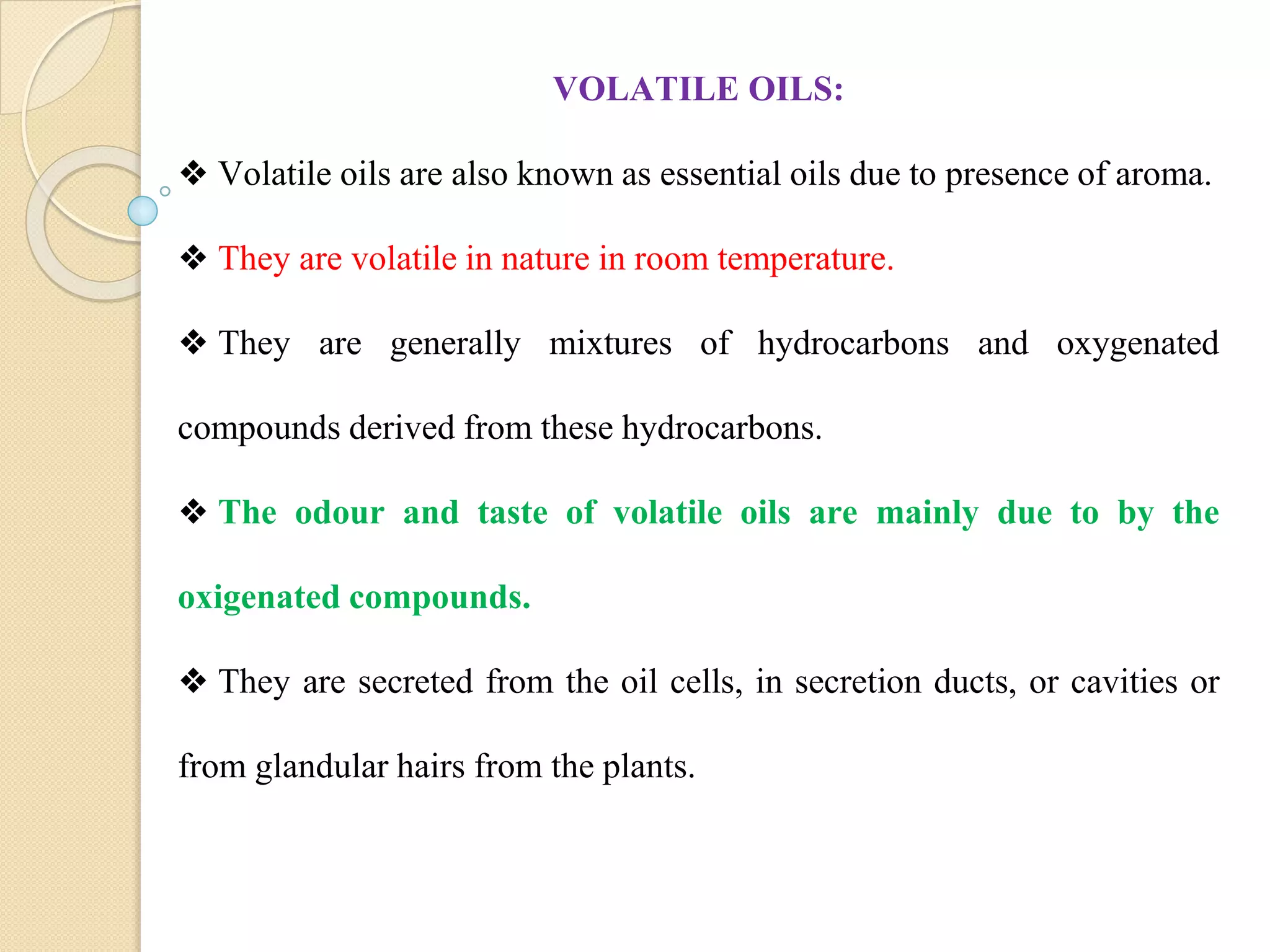 VOLATILE OILS:

❖ Volatile oils are also known as essential oils due to presence of aroma.

❖ They are volatile in nature in room temperature.

❖ They are generally mixtures of hydrocarbons and oxygenated compounds derived from these hydrocarbons.

❖ The odour and taste of volatile oils are mainly due to by the oxigenated compounds.

❖ They are secreted from the oil cells, in secretion ducts, or cavities or from glandular hairs from the plants.